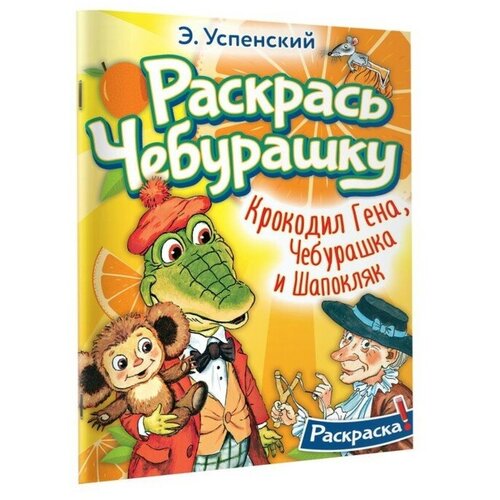 Э. Успенский

Раскрась Чебурашку

Крокодил Гена, Чебурашка и Шапокляк

Раскраска!